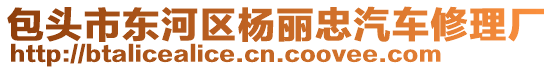 包头市东河区杨丽忠汽车修理厂
http://btalicealice.cn.coovee.com